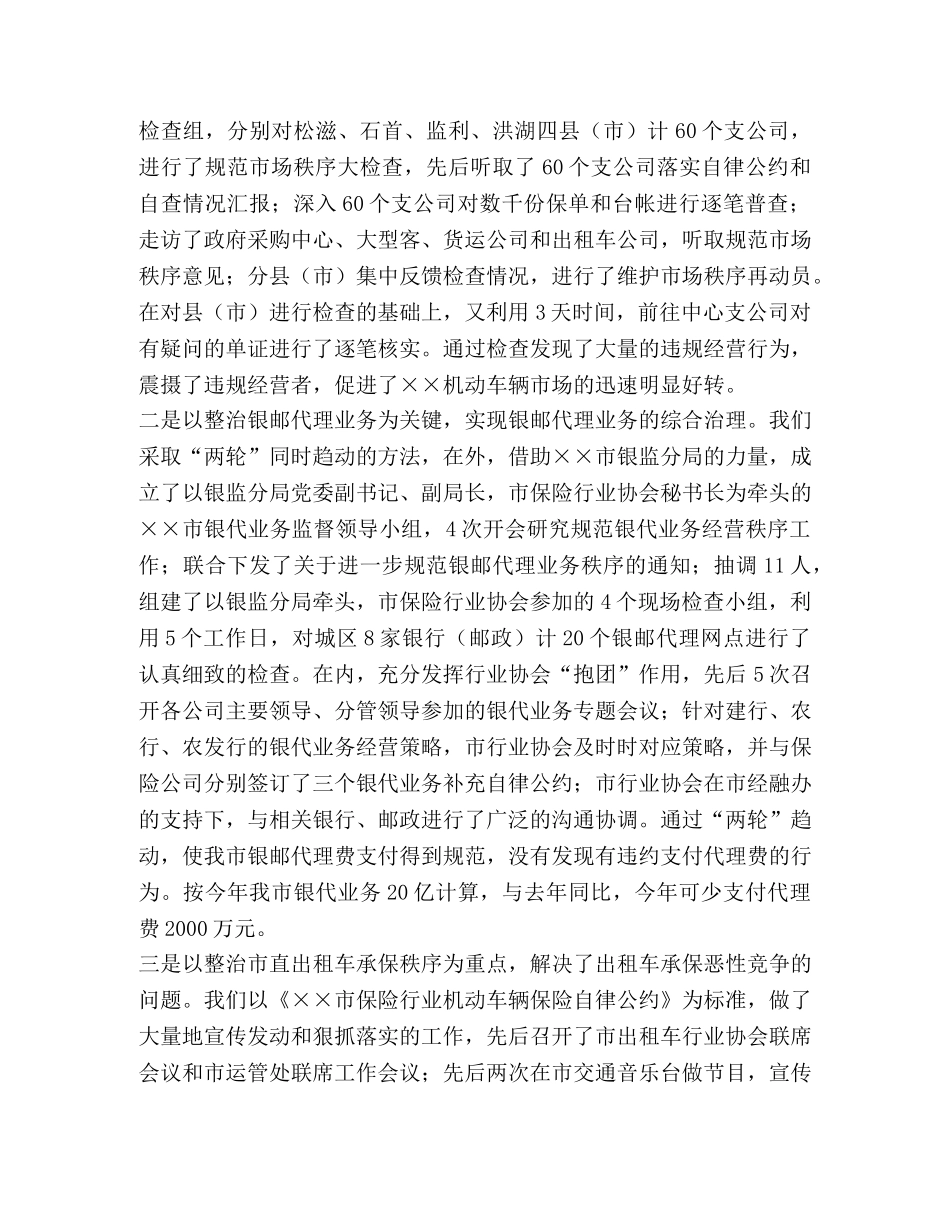 检查组，分别对松滋、石首、监利、洪湖四县（市）计60个支公司，进行了规范市场秩序大检查，先后听取了60个支公司落实自律公约和自查情况汇报；深入60个支公司对数千份保单和台帐进行逐笔普查；走访了政府采购中心、大型客、货运公司和出租车公司，听取规范市场秩序意见；分县（市）集中反馈检查情况，进行了维护市场秩序再动员。在对县（市）进行检查的基础上，又利用3天时间，前往中心支公司对有疑问的单证进行了逐笔核实。通过检查发现了大量的违规经营行为，震摄了违规经营者，促进了××机动车辆市场的迅速明显好转。

二是以整治银邮代理业务为关键，实现银邮代理业务的综合治理。我们采取“两轮”同时趋动的方法，在外，借助××市银监分局的力量，成立了以银监分局党委副书记、副局长，市保险行业协会秘书长为牵头的××市银代业务监督领导小组，4次开会研究规范银代业务经营秩序工作；联合下发了关于进一步规范银邮代理业务秩序的通知；抽调11人，组建了以银监分局牵头，市保险行业协会参加的4个现场检查小组，利用5个工作日，对城区8家银行（邮政）计20个银邮代理网点进行了认真细致的检查。在内，充分发挥行业协会“抱团”作用，先后5次召开各公司主要领导、分管领导参加的银代业务专题会议；针对建行、农行、农发行的银代业务经营策略，市行业协会及时时对应策略，并与保险公司分别签订了三个银代业务补充自律公约；市行业协会在市经融办的支持下，与相关银行、邮政进行了广泛的沟通协调。通过“两轮”趋动，使我市银邮代理费支付得到规范，没有发现有违约支付代理费的行为。按今年我市银代业务20亿计算，与去年同比，今年可少支付代理费2000万元。

三是以整治市直出租车承保秩序为重点，解决了出租车承保恶性竞争的问题。我们以《××市保险行业机动车辆保险自律公约》为标准，做了大量地宣传发动和狠抓落实的工作，先后召开了市出租车行业协会联席会议和市运管处联席工作会议；先后两次在市交通音乐台做节目，宣传